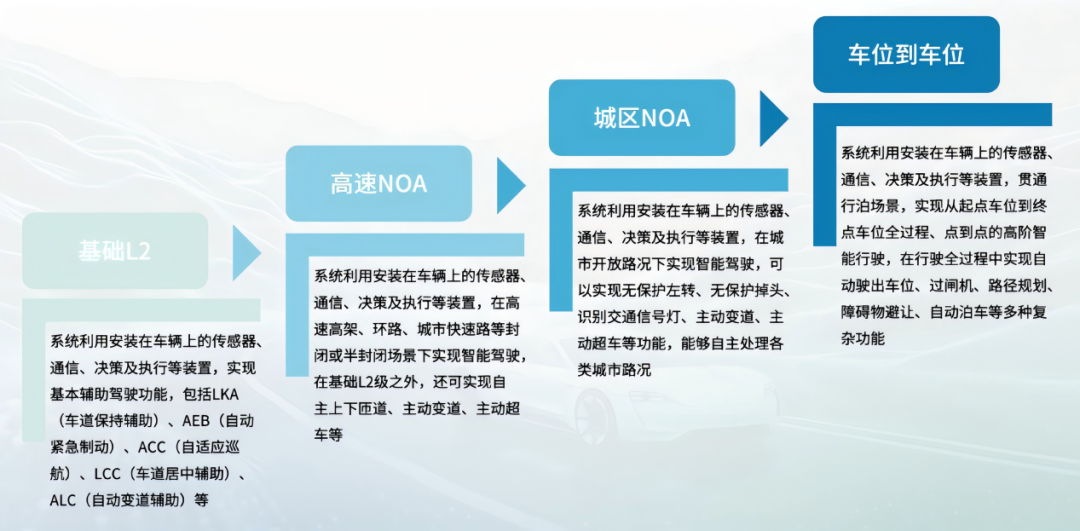 基础L2

系统利用安装在车辆上的传感器、通信、决策及执行等装置，实现基本辅助驾驶功能，包括LKA（车道保持辅助）、AEB（自动紧急制动）、ACC（自适应巡航）、LCC（车道居中辅助）、ALC（自动变道辅助）等

高速NOA

系统利用安装在车辆上的传感器、通信、决策及执行等装置，在高速高架、环路、城市快速路等封闭或半封闭场景下实现智能驾驶，在基础L2级之外，还可实现自主上下匝道、主动变道、主动超车等

城区NOA

系统利用安装在车辆上的传感器、通信、决策及执行等装置，在城市开放路况下实现智能驾驶，可以实现无保护左转、无保护掉头、识别交通信号灯、主动变道、主动超车等功能，能够自主处理各类城市路况

车位到车位

系统利用安装在车辆上的传感器、通信、决策及执行等装置，贯通行泊场景，实现从起点车位到终点车位全过程、点到点的高阶智能行驶，在行驶全过程中实现自动驶出车位、过闸机、路径规划、障碍物避让、自动泊车等多种复杂功能